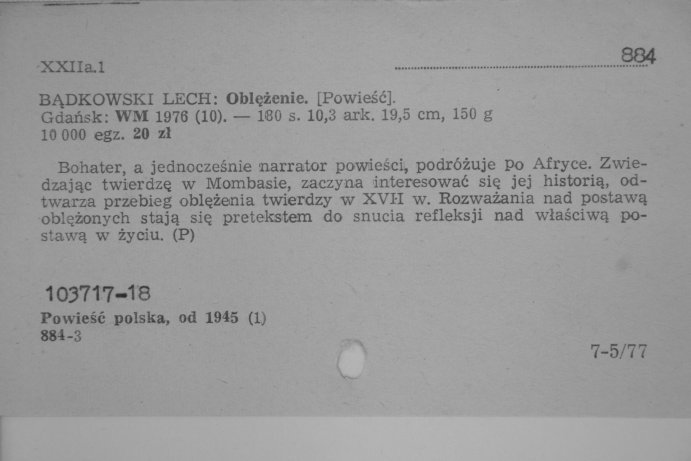 XXIIa.1

884

BĄDKOWSKI LECH: Oblężenie. [Powieść].
Gdańsk: WM 1976 (10). — 180 s. 10,3 ark. 19,5 cm, 150 g
10 000 egz. 20 zł

Bohater, a jednocześnie narrator powieści, podróżuje po Afryce. Zwiedzając twierdzę w Mombasie, zaczyna interesować się jej historią, odtwarza przebieg oblężenia twierdzy w XVII w. Rozważania nad postawą oblężonych stają się pretekstem do snucia refleksji nad właściwą postawą w życiu. (P)

103717-18
Powieść polska, od 1945 (1)
884-3

7-5/77